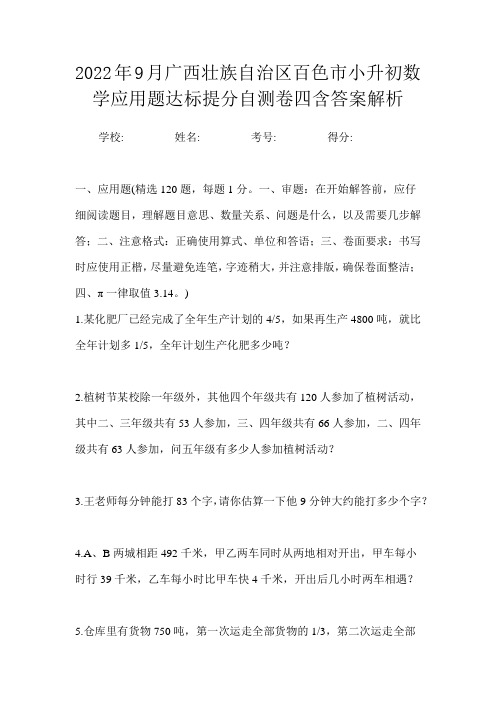 2022年9月广西壮族自治区百色市小升初数学应用题达标提分自测卷四含答案解析

学校:　　姓名:　　考号:　　得分:

一、应用题(精选 120 题，每题 1 分。一、审题：在开始解答前，应仔细阅读题目，理解题目意思、数量关系、问题是什么，以及需要几步解答；二、注意格式：正确使用算式、单位和答语；三、卷面要求：书写时应使用正楷，尽量避免连笔，字迹稍大，并注意排版，确保卷面整洁；四、π 一律取值 3.14。)

1.某化肥厂已经完成了全年生产计划的 4/5，如果再生产 4800 吨，就比全年计划多 1/5，全年计划生产化肥多少吨？

2.植树节某校除一年级外，其他四个年级共有 120 人参加了植树活动，其中二、三年级共有 53 人参加，三、四年级共有 66 人参加，二、四年级共有 63 人参加，问五年级有多少人参加植树活动？

3.王老师每分钟能打 83 个字，请你估算一下他 9 分钟大约能打多少个字？

4.A、B 两城相距 492 千米，甲乙两车同时从两地相对开出，甲车每小时行 39 千米，乙车每小时比甲车快 4 千米，开出后几小时两车相遇？

5.仓库里有货物 750 吨，第一次运走全部货物的 1/3，第二次运走全部